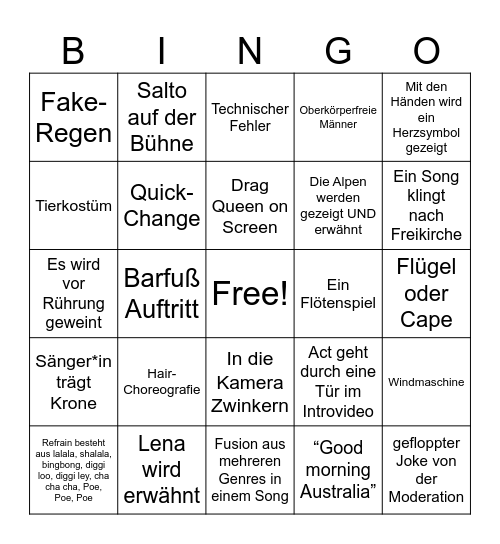 | B | I | N | G | O |
|---|---|---|---|---|
| Fake-Regen | Salto auf der Bühne | Technischer Fehler | Oberkörperfreie Männer | Mit den Händen wird ein Herzsymbol gezeigt |
| Tierkostüm | Quick-Change | Drag Queen on Screen | Die Alpen werden gezeigt UND erwähnt | Ein Song klingt nach Freikirche |
| Es wird vor Rührung geweint | Barfuß Auftritt | Free! | Ein Flötenspiel | Flügel oder Cape |
| Sänger*in trägt Krone | Hair-Choreografie | In die Kamera Zwinkern | Act geht durch eine Tür im Introvideo | Windmaschine |
| Refrain besteht aus lalala, shalala, bingbong, diggi loo, diggi ley, cha cha cha, Poe, Poe, Poe | Lena wird erwähnt | Fusion aus mehreren Genres in einem Song | “Good morning Australia” | gefloppter Joke von der Moderation |